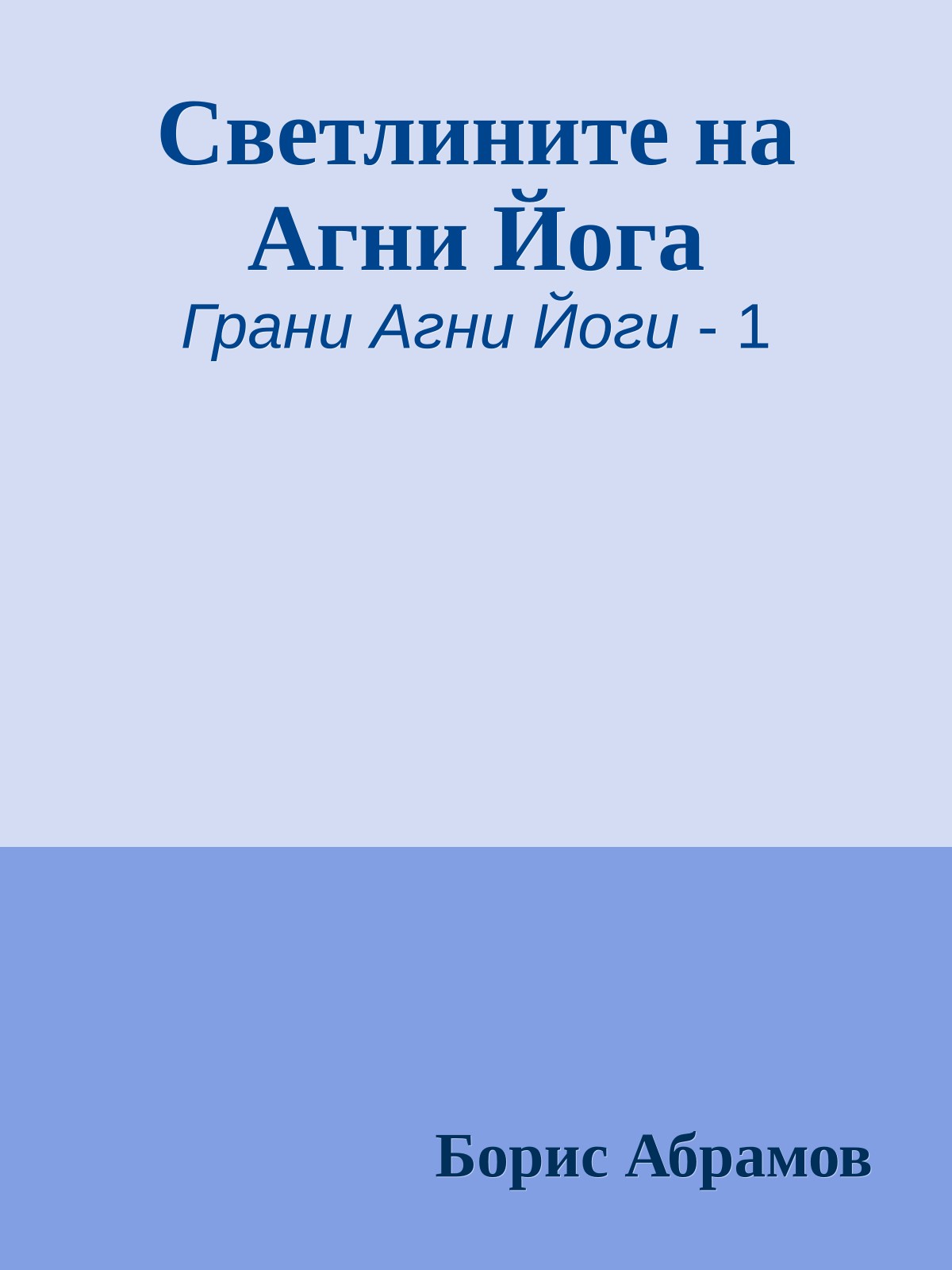 Светлините на Агни Йога

Грани Агни Йоги - 1

Борис Абрамов